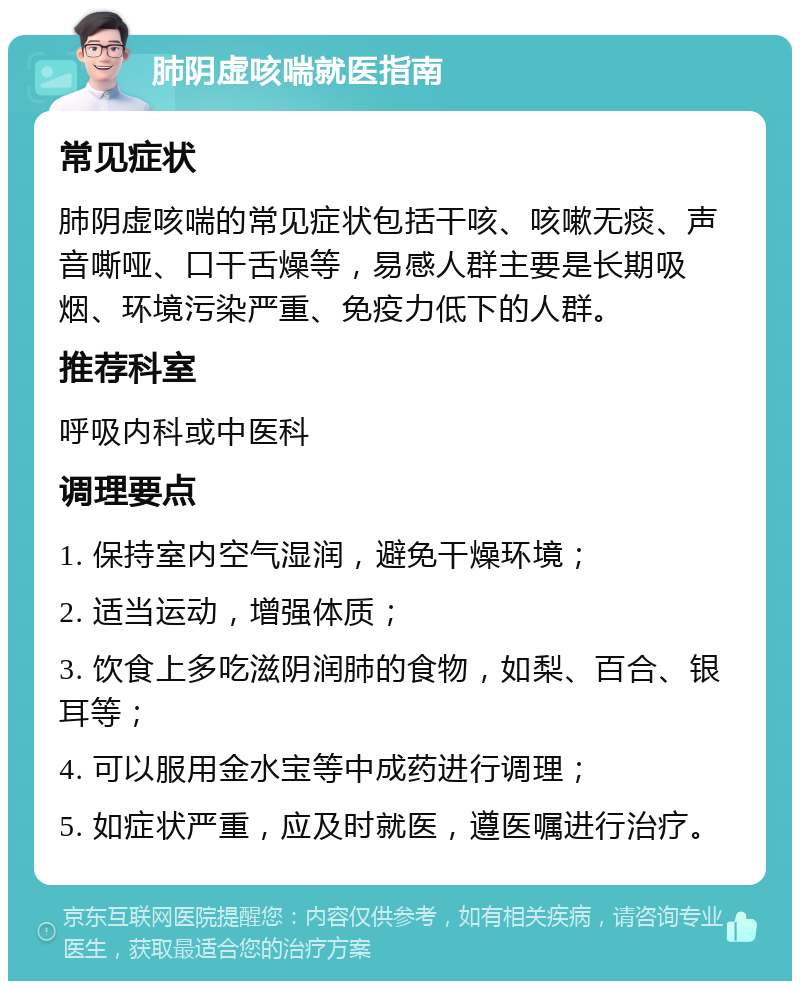 肺阴虚咳喘就医指南

常见症状

肺阴虚咳喘的常见症状包括干咳、咳嗽无痰、声音嘶哑、口干舌燥等，易感人群主要是长期吸烟、环境污染严重、免疫力低下的人群。

推荐科室

呼吸内科或中医科

调理要点

1. 保持室内空气湿润，避免干燥环境；

2. 适当运动，增强体质；

3. 饮食上多吃滋阴润肺的食物，如梨、百合、银耳等；

4. 可以服用金水宝等中成药进行调理；

5. 如症状严重，应及时就医，遵医嘱进行治疗。

京东互联网医院提醒您：内容仅供参考，如有相关疾病，请咨询专业医生，获取最适合您的治疗方案